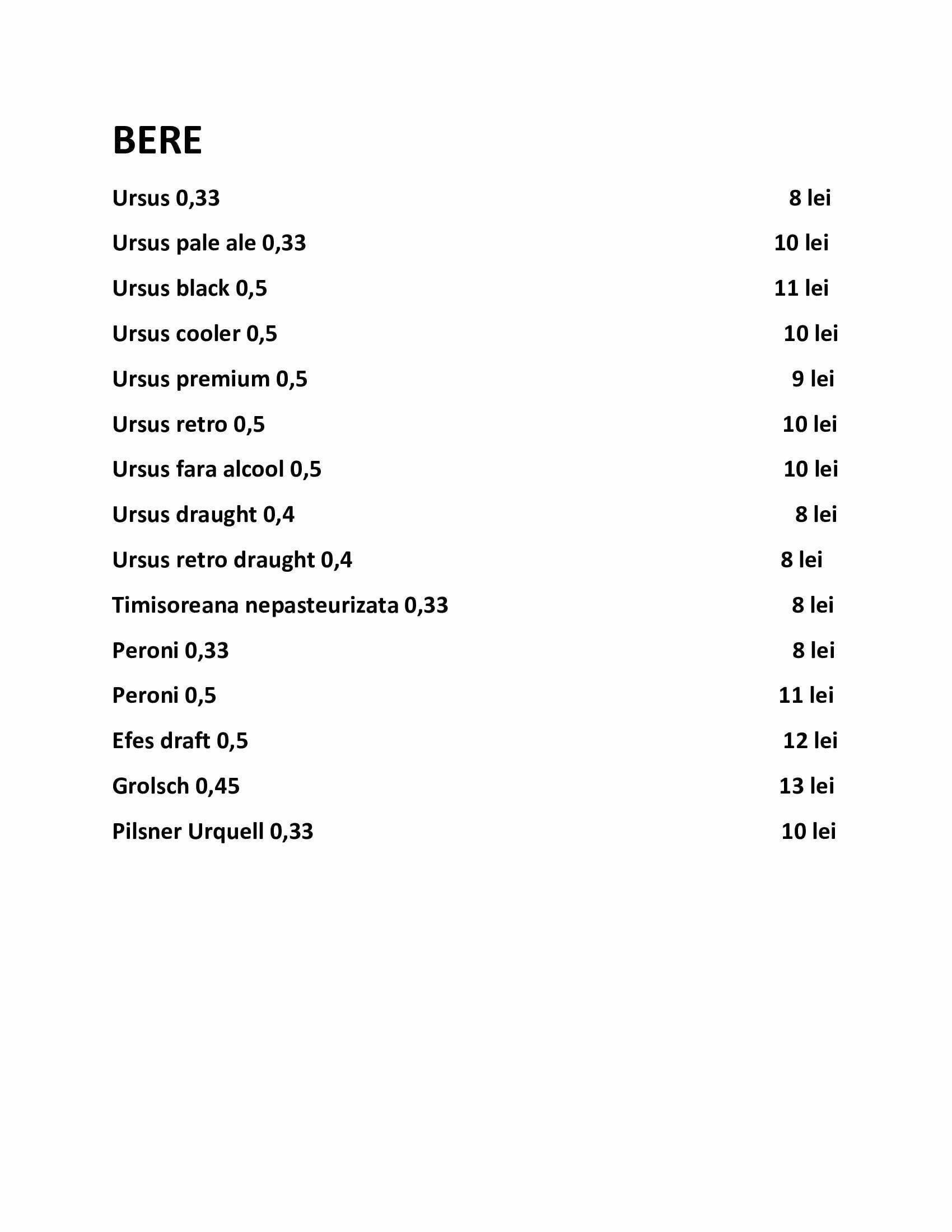 BERE

Ursus 0,33 8 lei

Ursus pale ale 0,33 10 lei

Ursus black 0,5 11 lei

Ursus cooler 0,5 10 lei

Ursus premium 0,5 9 lei

Ursus retro 0,5 10 lei

Ursus fara alcool 0,5 10 lei

Ursus draught 0,4 8 lei

Ursus retro draught 0,4 8 lei

Timisoreana nepasteurizata 0,33 8 lei

Peroni 0,33 8 lei

Peroni 0,5 11 lei

Efes draft 0,5 12 lei

Grolsch 0,45 13 lei

Pilsner Urquell 0,33 10 lei